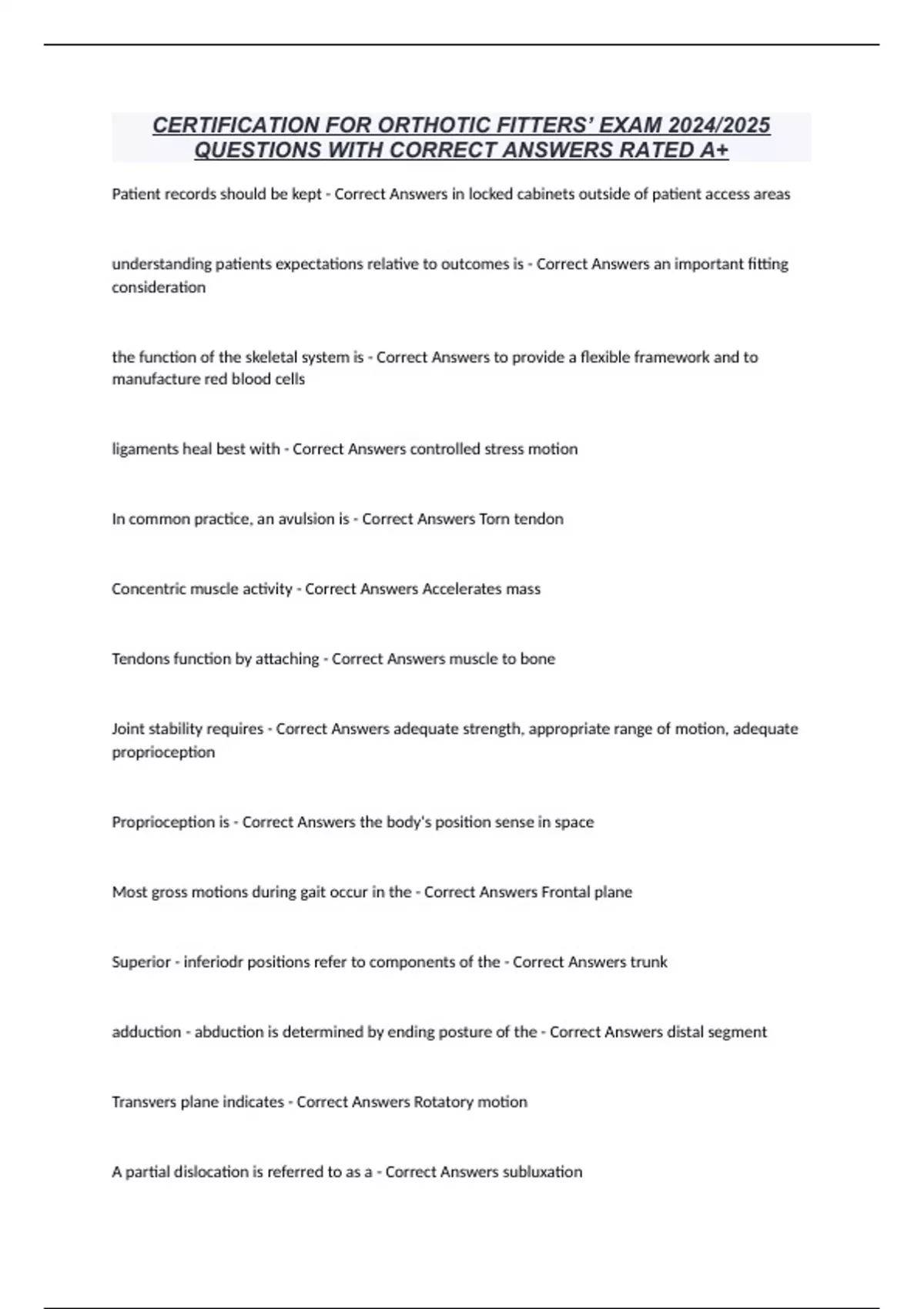 CERTIFICATION FOR ORTHOTIC FITTERS' EXAM 2024/2025 QUESTIONS WITH CORRECT ANSWERS RATED A+

Patient records should be kept - Correct Answers in locked cabinets outside of patient access areas

understanding patients expectations relative to outcomes is - Correct Answers an important fitting consideration

the function of the skeletal system is - Correct Answers to provide a flexible framework and to manufacture red blood cells

ligaments heal best with - Correct Answers controlled stress motion

In common practice, an avulsion is - Correct Answers Torn tendon

Concentric muscle activity - Correct Answers Accelerates mass

Tendons function by attaching - Correct Answers muscle to bone

Joint stability requires - Correct Answers adequate strength, appropriate range of motion, adequate proprioception

Proprioception is - Correct Answers the body's position sense in space

Most gross motions during gait occur in the - Correct Answers Frontal plane

Superior - inferiodr positions refer to components of the - Correct Answers trunk

adduction - abduction is determined by ending posture of the - Correct Answers distal segment

Transvers plane indicates - Correct Answers Rotatory motion

A partial dislocation is referred to as a - Correct Answers subluxation